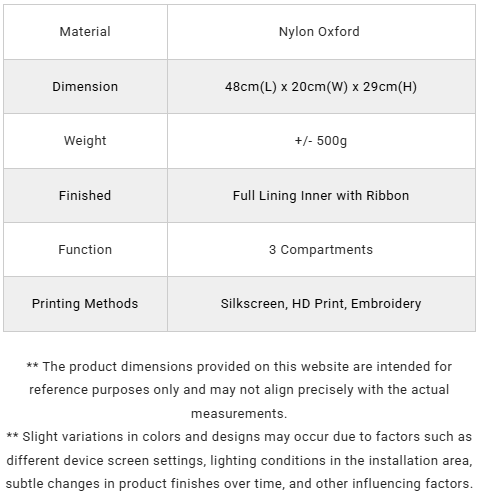 | Material | Nylon Oxford |
|---|---|
| Dimension | 48cm(L) x 20cm(W) x 29cm(H) |
| Weight | +/- 500g |
| Finished | Full Lining Inner with Ribbon |
| Function | 3 Compartments |
| Printing Methods | Silkscreen, HD Print, Embroidery |

** The product dimensions provided on this website are intended for reference purposes only and may not align precisely with the actual measurements.
** Slight variations in colors and designs may occur due to factors such as different device screen settings, lighting conditions in the installation area, subtle changes in product finishes over time, and other influencing factors.